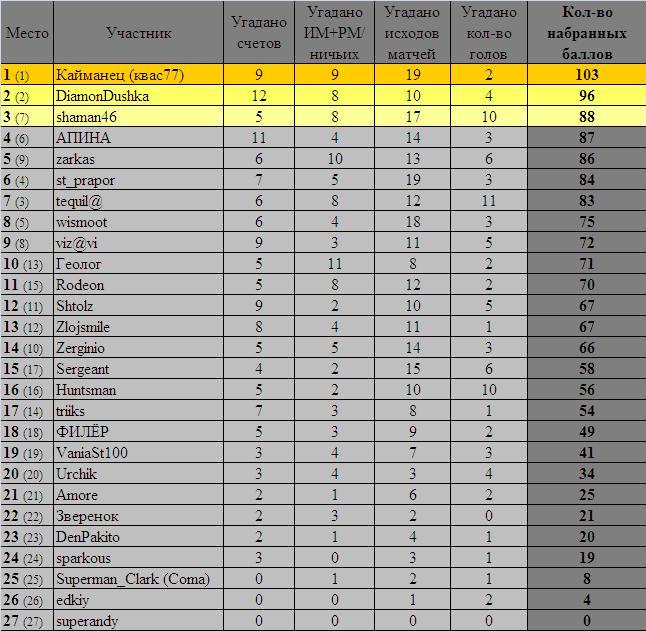 | Место | Участник | Угадано счетов | Угадано ИМ+РМ/ ничьих | Угадано исходов матчей | Угадано кол-во голов | Кол-во набранных баллов |
|---|---|---|---|---|---|---|
| 1 (1) | Кайманец (квас77) | 9 | 9 | 19 | 2 | 103 |
| 2 (2) | DiamonDushka | 12 | 8 | 10 | 4 | 96 |
| 3 (7) | shaman46 | 5 | 8 | 17 | 10 | 88 |
| 4 (6) | АПИНА | 11 | 4 | 14 | 3 | 87 |
| 5 (9) | zarkas | 6 | 10 | 13 | 6 | 86 |
| 6 (4) | st_prapor | 7 | 5 | 19 | 3 | 84 |
| 7 (3) | tequil@ | 6 | 8 | 12 | 11 | 83 |
| 8 (5) | wismoot | 6 | 4 | 18 | 3 | 75 |
| 9 (8) | viz@vi | 9 | 3 | 11 | 5 | 72 |
| 10 (13) | Геолог | 5 | 11 | 8 | 2 | 71 |
| 11 (15) | Rodeon | 5 | 8 | 12 | 2 | 70 |
| 12 (11) | Shtolz | 9 | 2 | 10 | 5 | 67 |
| 13 (12) | Zlojsmile | 8 | 4 | 11 | 1 | 67 |
| 14 (10) | Zerginio | 5 | 5 | 14 | 3 | 66 |
| 15 (17) | Sergeant | 4 | 2 | 15 | 6 | 58 |
| 16 (16) | Huntsman | 5 | 2 | 10 | 10 | 56 |
| 17 (14) | triiks | 7 | 3 | 8 | 1 | 54 |
| 18 (18) | ФИЛЁР | 5 | 3 | 9 | 2 | 49 |
| 19 (19) | VaniaSt100 | 3 | 4 | 7 | 3 | 41 |
| 20 (20) | Urchik | 3 | 4 | 3 | 4 | 34 |
| 21 (21) | Amore | 2 | 1 | 6 | 2 | 25 |
| 22 (22) | Зверенок | 2 | 3 | 2 | 0 | 21 |
| 23 (23) | DenPakito | 2 | 1 | 4 | 1 | 20 |
| 24 (24) | sparkous | 3 | 0 | 3 | 1 | 19 |
| 25 (25) | Superman_Clark (Coma) | 0 | 1 | 2 | 1 | 8 |
| 26 (26) | edkiy | 0 | 0 | 1 | 2 | 4 |
| 27 (27) | superandy | 0 | 0 | 0 | 0 | 0 |